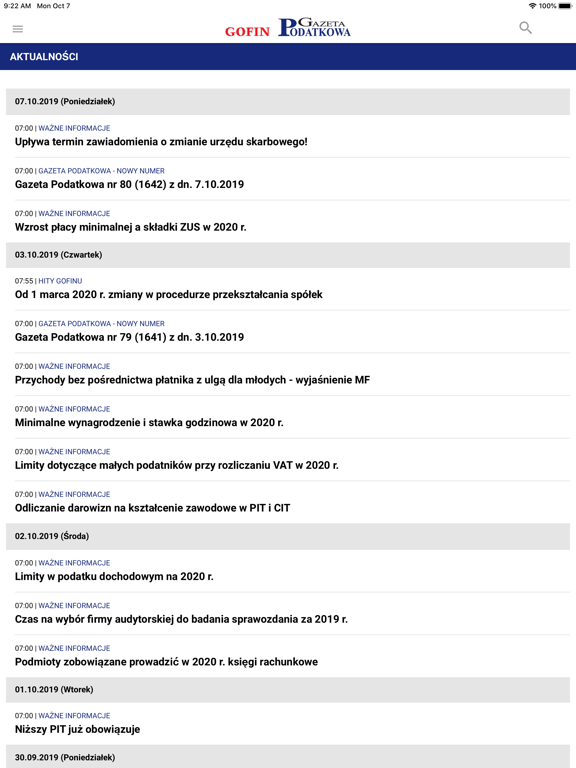 9:22 AM Mon Oct 7

100%

GOFIN GAZETA PODATKOWA

AKTUALNOŚCI

07.10.2019 (Poniedziałek)

07:00 | WAŻNE INFORMACJE
Upływa termin zawiadomienia o zmianie urzędu skarbowego!

07:00 | GAZETA PODATKOWA - NOWY NUMER
Gazeta Podatkowa nr 80 (1642) z dn. 7.10.2019

07:00 | WAŻNE INFORMACJE
Wzrost płacy minimalnej a składki ZUS w 2020 r.

03.10.2019 (Czwartek)

07:55 | HITY GOFINU
Od 1 marca 2020 r. zmiany w procedurze przekształcania spółek

07:00 | GAZETA PODATKOWA - NOWY NUMER
Gazeta Podatkowa nr 79 (1641) z dn. 3.10.2019

07:00 | WAŻNE INFORMACJE
Przychody bez pośrednictwa płatnika z ulgą dla młodych - wyjaśnienie MF

07:00 | WAŻNE INFORMACJE
Minimalne wynagrodzenie i stawka godzinowa w 2020 r.

07:00 | WAŻNE INFORMACJE
Limity dotyczące małych podatników przy rozliczaniu VAT w 2020 r.

07:00 | WAŻNE INFORMACJE
Odliczanie darowizn na kształcenie zawodowe w PIT i CIT

02.10.2019 (Środa)

07:00 | WAŻNE INFORMACJE
Limity w podatku dochodowym na 2020 r.

07:00 | WAŻNE INFORMACJE
Czas na wybór firmy audytorskiej do badania sprawozdania za 2019 r.

07:00 | WAŻNE INFORMACJE
Podmioty zobowiązane prowadzić w 2020 r. księgi rachunkowe

01.10.2019 (Wtorek)

07:00 | WAŻNE INFORMACJE
Niższy PIT już obowiązuje

30.09.2019 (Poniedziałek)